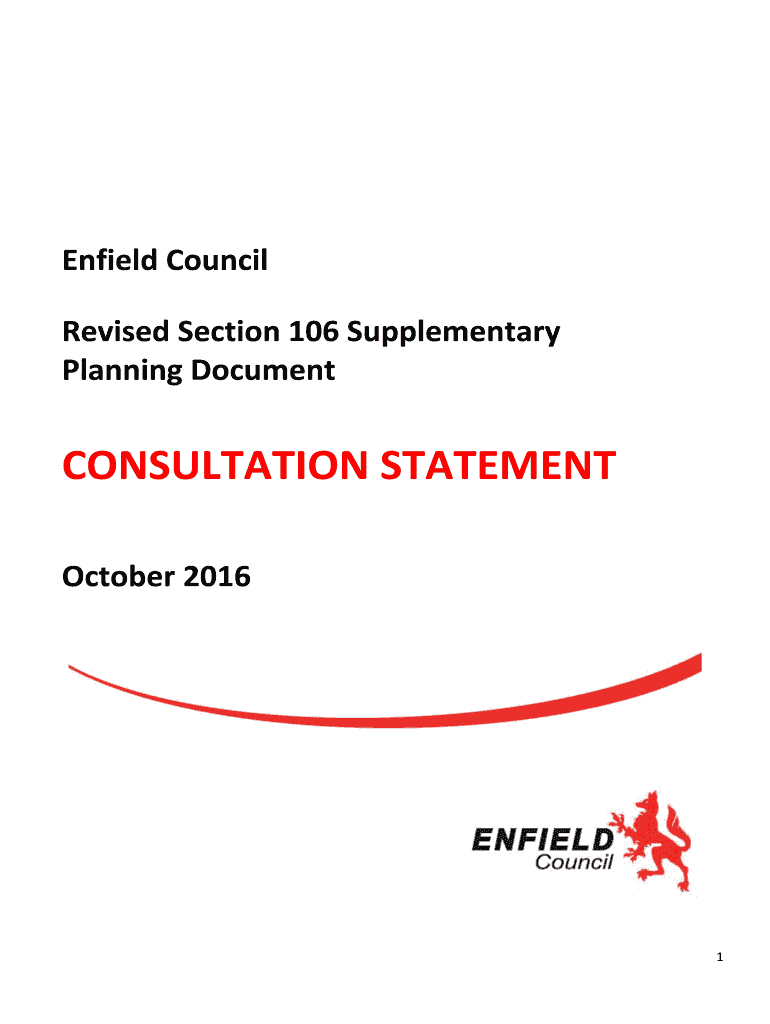 Enfield Council

Revised Section 106 Supplementary Planning Document

CONSULTATION STATEMENT

October 2016

ENFIELD
Council

1